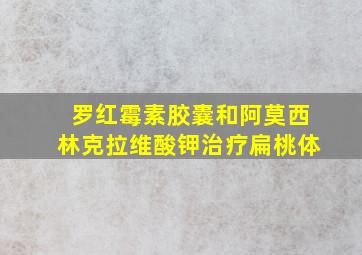 罗红霉素胶囊和阿莫西林克拉维酸钾治疗扁桃体